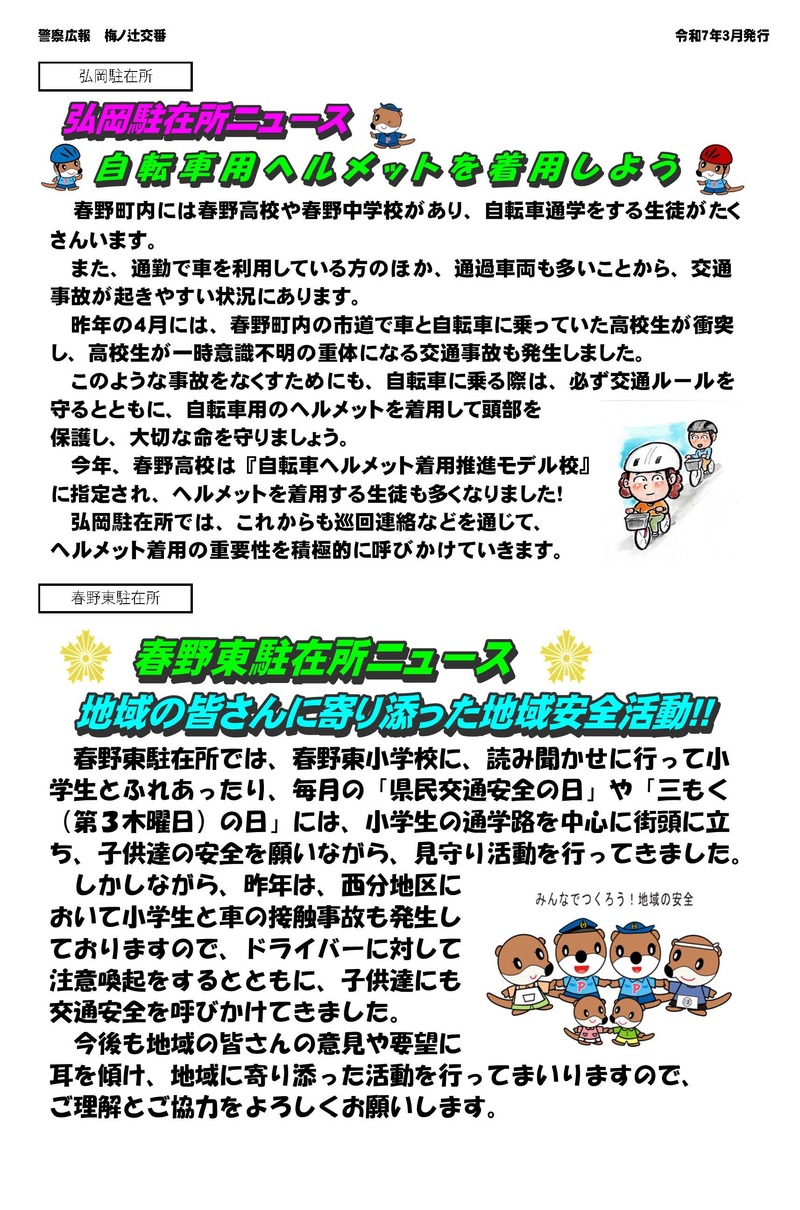 警察広報　梅ノ辻交番

令和7年3月発行

弘岡駐在所

弘岡駐在所ニュース

自転車用ヘルメットを着用しよう

春野町内には春野高校や春野中学校があり、自転車通学をする生徒がたくさんいます。

また、通勤で車を利用している方のほか、通過車両も多いことから、交通事故が起きやすい状況にあります。

昨年の4月には、春野町内の市道で車と自転車に乗っていた高校生が衝突し、高校生が一時意識不明の重体になる交通事故も発生しました。

このような事故をなくすためにも、自転車に乗る際は、必ず交通ルールを守るとともに、自転車用のヘルメットを着用して頭部を保護し、大切な命を守りましょう。

今年、春野高校は『自転車ヘルメット着用推進モデル校』に指定され、ヘルメットを着用する生徒も多くなりました!

弘岡駐在所では、これからも巡回連絡などを通じて、ヘルメット着用の重要性を積極的に呼びかけていきます。

春野東駐在所

春野東駐在所ニュース

地域の皆さんに寄り添った地域安全活動!!

春野東駐在所では、春野東小学校に、読み聞かせに行って小学生とふれあったり、毎月の「県民交通安全の日」や「三もく（第３木曜日）の日」には、小学生の通学路を中心に街頭に立ち、子供達の安全を願いながら、見守り活動を行ってきました。

しかしながら、昨年は、西分地区において小学生と車の接触事故も発生しておりますので、ドライバーに対して注意喚起をするとともに、子供達にも交通安全を呼びかけてきました。

みんなでつくろう！地域の安全

今後も地域の皆さんの意見や要望に耳を傾け、地域に寄り添った活動を行ってまいりますので、ご理解とご協力をよろしくお願いします。